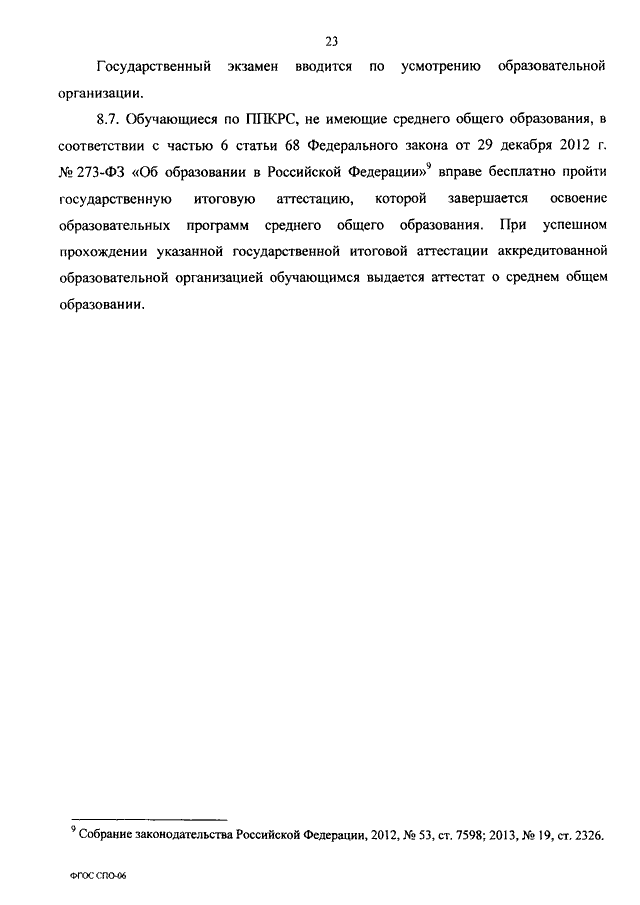 23

Государственный экзамен вводится по усмотрению образовательной организации.

8.7. Обучающиеся по ППКРС, не имеющие среднего общего образования, в соответствии с частью 6 статьи 68 Федерального закона от 29 декабря 2012 г. № 273-ФЗ «Об образовании в Российской Федерации»$^9$ вправе бесплатно пройти государственную итоговую аттестацию, которой завершается освоение образовательных программ среднего общего образования. При успешном прохождении указанной государственной итоговой аттестации аккредитованной образовательной организацией обучающимся выдается аттестат о среднем общем образовании.

$^9$ Собрание законодательства Российской Федерации, 2012, № 53, ст. 7598; 2013, № 19, ст. 2326.

ФГОС СПО-06